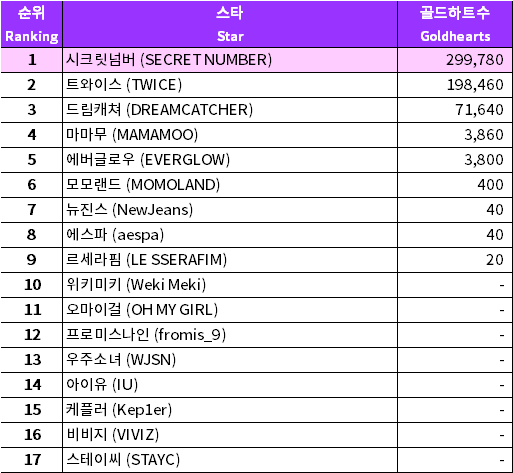 | 순위 Ranking | 스타 Star | 골드하트수 Goldhearts |
|---|---|---|
| 1 | 시크릿넘버 (SECRET NUMBER) | 299,780 |
| 2 | 트와이스 (TWICE) | 198,460 |
| 3 | 드림캐쳐 (DREAMCATCHER) | 71,640 |
| 4 | 마마무 (MAMAMOO) | 3,860 |
| 5 | 에버글로우 (EVERGLOW) | 3,800 |
| 6 | 모모랜드 (MOMOLAND) | 400 |
| 7 | 뉴진스 (NewJeans) | 40 |
| 8 | 에스파 (aespa) | 40 |
| 9 | 르세라핌 (LE SSERAFIM) | 20 |
| 10 | 위키미키 (Weki Meki) | - |
| 11 | 오마이걸 (OH MY GIRL) | - |
| 12 | 프로미스나인 (fromis_9) | - |
| 13 | 우주소녀 (WJSN) | - |
| 14 | 아이유 (IU) | - |
| 15 | 케플러 (Kep1er) | - |
| 16 | 비비지 (VIVIZ) | - |
| 17 | 스테이씨 (STAYC) | - |